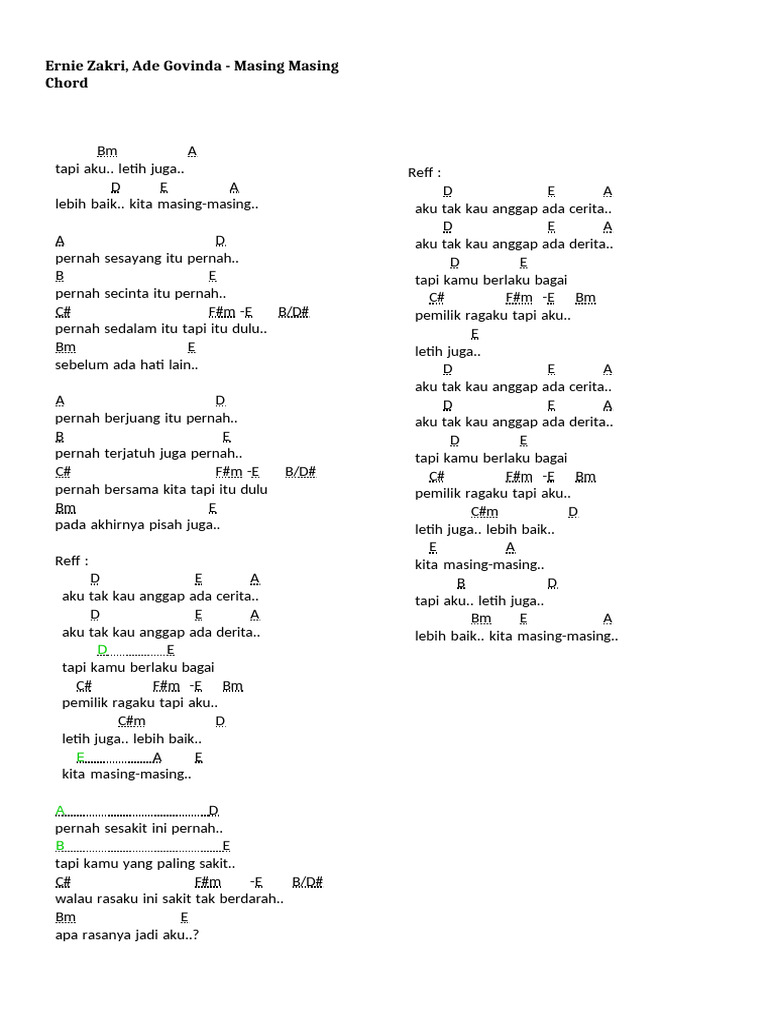 Ernie Zakri, Ade Govinda - Masing Masing Chord

Bm A
tapi aku.. letih juga..
D E A
lebih baik.. kita masing-masing..

A D
pernah sesayang itu pernah..
B E
pernah secinta itu pernah..
C# F#m -E B/D#
pernah sedalam itu tapi itu dulu..
Bm E
sebelum ada hati lain..

A D
pernah berjuang itu pernah..
B E
pernah terjatuh juga pernah..
C# F#m -E B/D#
pernah bersama kita tapi itu dulu
Bm E
pada akhirnya pisah juga..

Reff :
D E A
aku tak kau anggap ada cerita..
D E A
aku tak kau anggap ada derita..
D E
tapi kamu berlaku bagai
C# F#m -E Bm
pemilik ragaku tapi aku..
C#m D
letih juga.. lebih baik..
E A E
kita masing-masing..

A D
pernah sesakit ini pernah..
B E
tapi kamu yang paling sakit..
C# F#m -E B/D#
walau rasaku ini sakit tak berdarah..
Bm E
apa rasanya jadi aku..?

Reff :
D E A
aku tak kau anggap ada cerita..
D E A
aku tak kau anggap ada derita..
D E
tapi kamu berlaku bagai
C# F#m -E Bm
pemilik ragaku tapi aku..
E
letih juga..
D E A
aku tak kau anggap ada cerita..
D E A
aku tak kau anggap ada derita..
D E
tapi kamu berlaku bagai
C# F#m -E Bm
pemilik ragaku tapi aku..
C#m D
letih juga.. lebih baik..
E A
kita masing-masing..
B D
tapi aku.. letih juga..
Bm E A
lebih baik.. kita masing-masing..